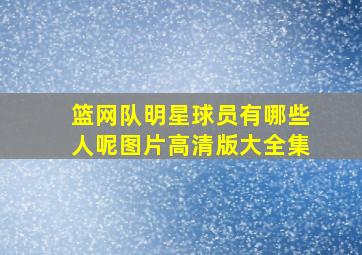 篮网队明星球员有哪些人呢图片高清版大全集